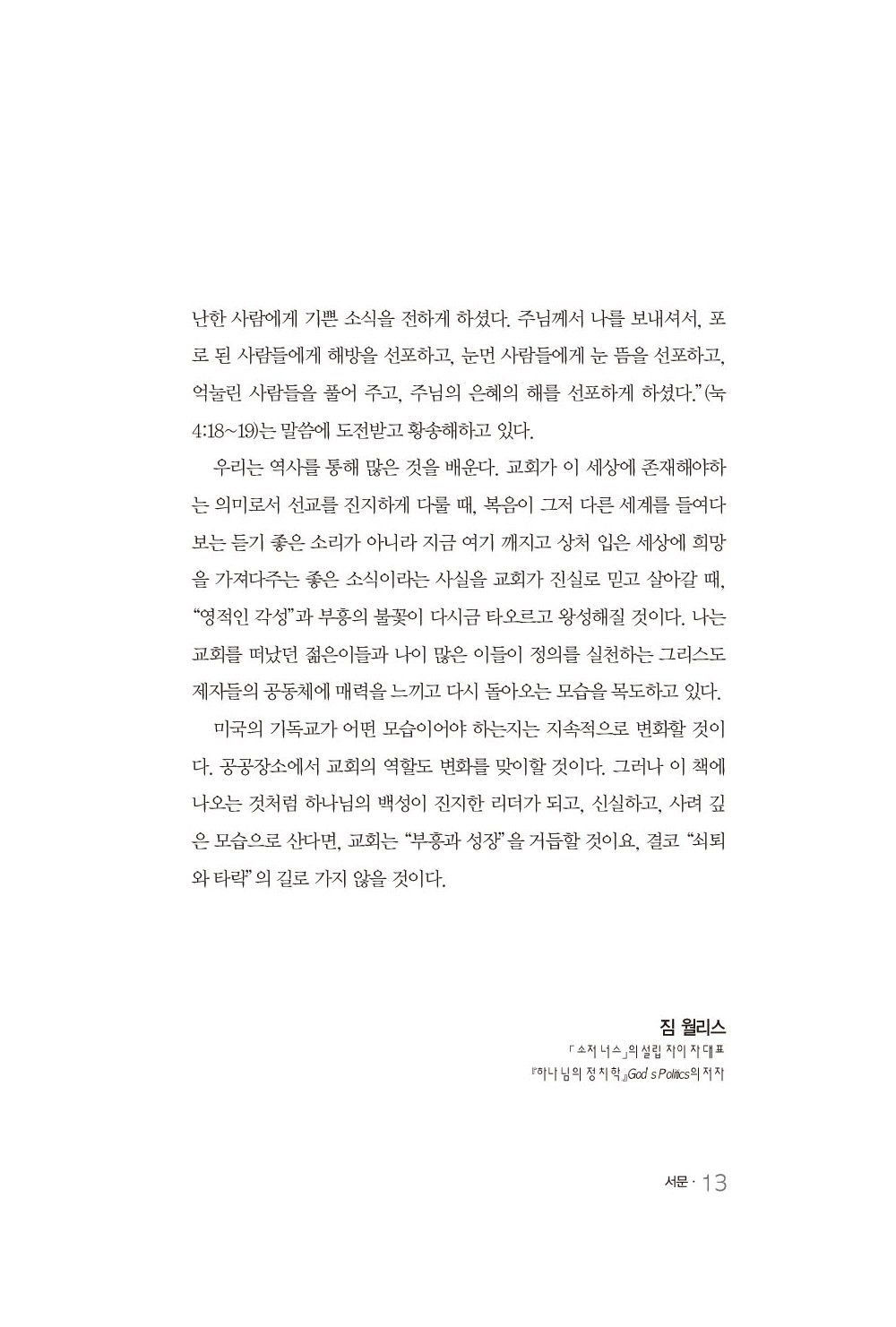 난한 사람에게 기쁜 소식을 전하게 하셨다. 주님께서 나를 보내셔서, 포로 된 사람들에게 해방을 선포하고, 눈먼 사람들에게 눈 뜸을 선포하고, 억눌린 사람들을 풀어 주고, 주님의 은혜의 해를 선포하게 하셨다."(눅 4:18~19)는 말씀에 도전받고 황송해하고 있다.

우리는 역사를 통해 많은 것을 배운다. 교회가 이 세상에 존재해야하는 의미로서 선교를 진지하게 다룰 때, 복음이 그저 다른 세계를 들여다보는 듣기 좋은 소리가 아니라 지금 여기 깨지고 상처 입은 세상에 희망을 가져다주는 좋은 소식이라는 사실을 교회가 진실로 믿고 살아갈 때, "영적인 각성"과 부흥의 불꽃이 다시금 타오르고 왕성해질 것이다. 나는 교회를 떠났던 젊은이들과 나이 많은 이들이 정의를 실천하는 그리스도 제자들의 공동체에 매력을 느끼고 다시 돌아오는 모습을 목도하고 있다.

미국의 기독교가 어떤 모습이어야 하는지는 지속적으로 변화할 것이다. 공공장소에서 교회의 역할도 변화를 맞이할 것이다. 그러나 이 책에 나오는 것처럼 하나님의 백성이 진지한 리더가 되고, 신실하고, 사려 깊은 모습으로 산다면, 교회는 "부흥과 성장"을 거듭할 것이요, 결코 "쇠퇴와 타락"의 길로 가지 않을 것이다.

짐 월리스
「소저너스」의 설립자이자 대표
『하나님의 정치학』God's Politics의 저자

서문 · 13